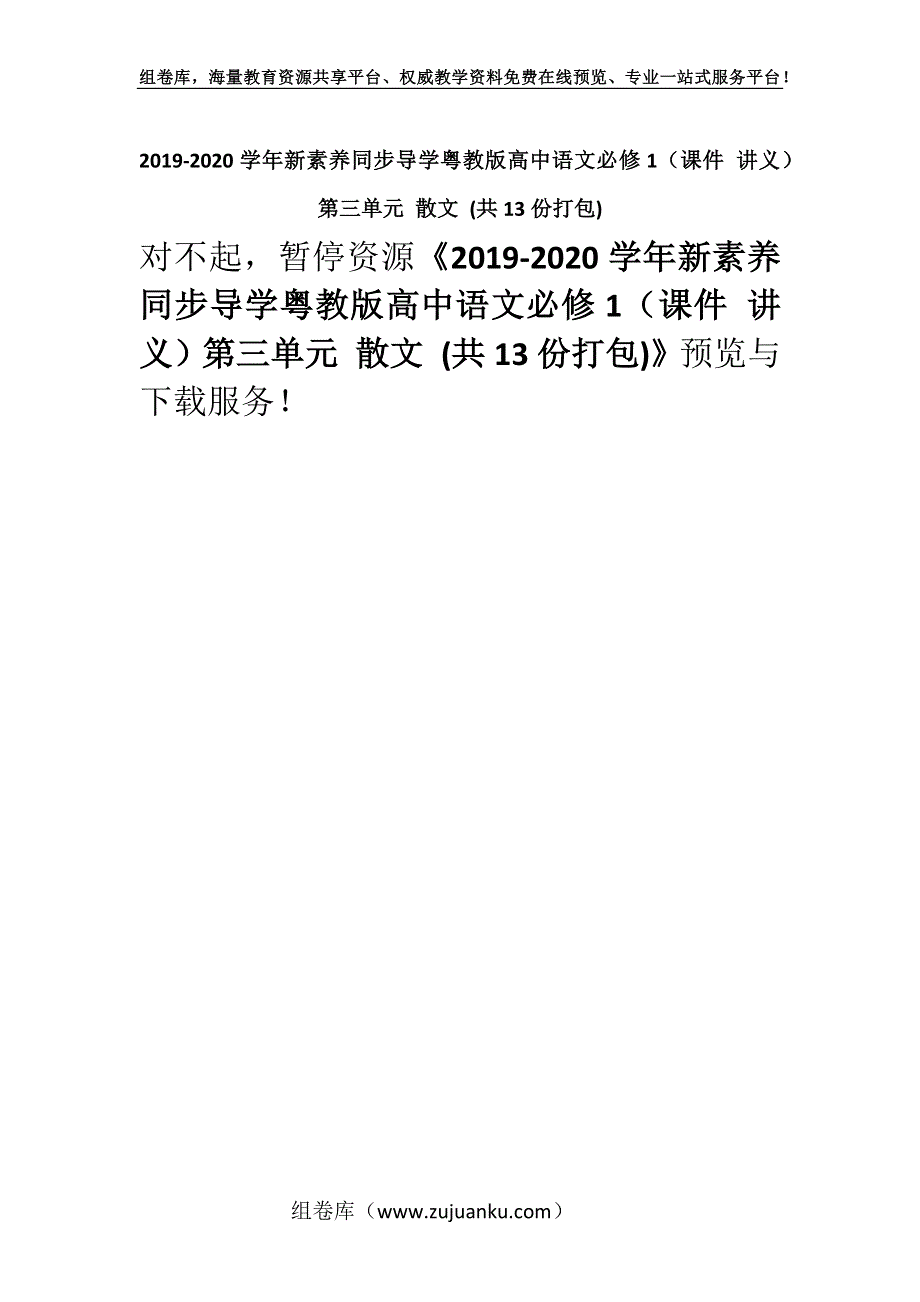 组卷库，海量教育资源共享平台、权威教学资料免费在线预览、专业一站式服务平台！

2019-2020 学年新素养同步导学粤教版高中语文必修 1（课件 讲义）第三单元 散文 (共 13 份打包)

对不起，暂停资源《2019-2020 学年新素养同步导学粤教版高中语文必修 1（课件 讲义）第三单元 散文 (共 13 份打包)》预览与下载服务！

组卷库（www.zujuanku.com）